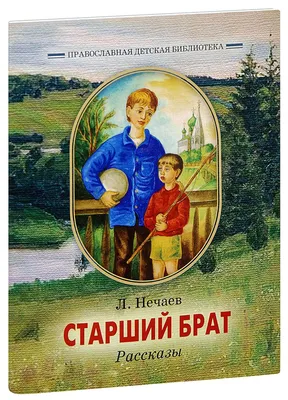 ПРАВОСЛАВНАЯ ДЕТСКАЯ БИБЛИОТЕКА

Л. Нечаев

СТАРШИЙ БРАТ

Рассказы